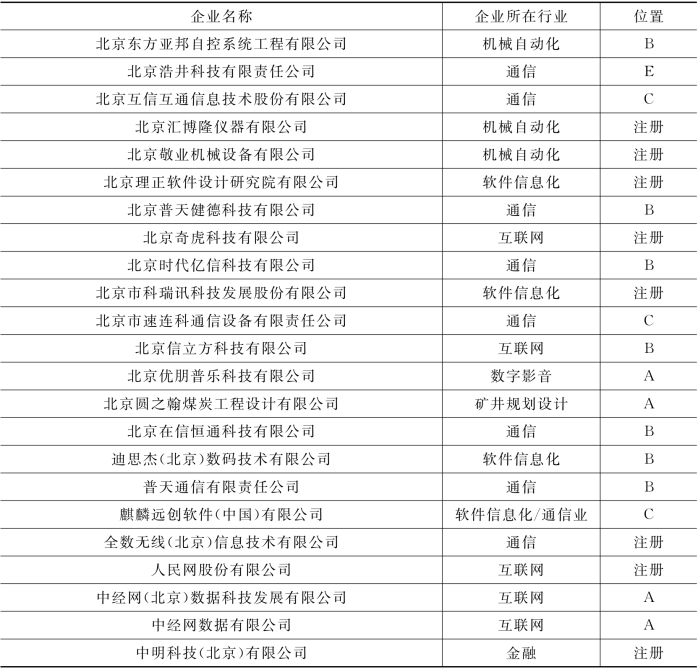 | 企业名称 | 企业所在行业 | 位置 |
|---|---|---|
| 北京东方亚邦自控系统工程有限公司 | 机械自动化 | B |
| 北京浩井科技有限责任公司 | 通信 | E |
| 北京互信互通信息技术股份有限公司 | 通信 | C |
| 北京汇博隆仪器有限公司 | 机械自动化 | 注册 |
| 北京敬业机械设备有限公司 | 机械自动化 | 注册 |
| 北京理正软件设计研究院有限公司 | 软件信息化 | 注册 |
| 北京普天健德科技有限公司 | 通信 | B |
| 北京奇虎科技有限公司 | 互联网 | 注册 |
| 北京时代亿信科技有限公司 | 通信 | B |
| 北京市科瑞讯科技发展股份有限公司 | 软件信息化 | 注册 |
| 北京市速连科通信设备有限责任公司 | 通信 | C |
| 北京信立方科技有限公司 | 互联网 | B |
| 北京优朋普乐科技有限公司 | 数字影音 | A |
| 北京圆之翰煤炭工程设计有限公司 | 矿井规划设计 | A |
| 北京在信恒通科技有限公司 | 通信 | B |
| 迪思杰(北京)数码技术有限公司 | 软件信息化 | B |
| 普天通信有限责任公司 | 通信 | B |
| 麒麟远创软件(中国)有限公司 | 软件信息化/通信业 | C |
| 全数无线(北京)信息技术有限公司 | 通信 | 注册 |
| 人民网股份有限公司 | 互联网 | 注册 |
| 中经网(北京)数据科技发展有限公司 | 互联网 | A |
| 中经网数据有限公司 | 互联网 | A |
| 中明科技(北京)有限公司 | 金融 | 注册 |